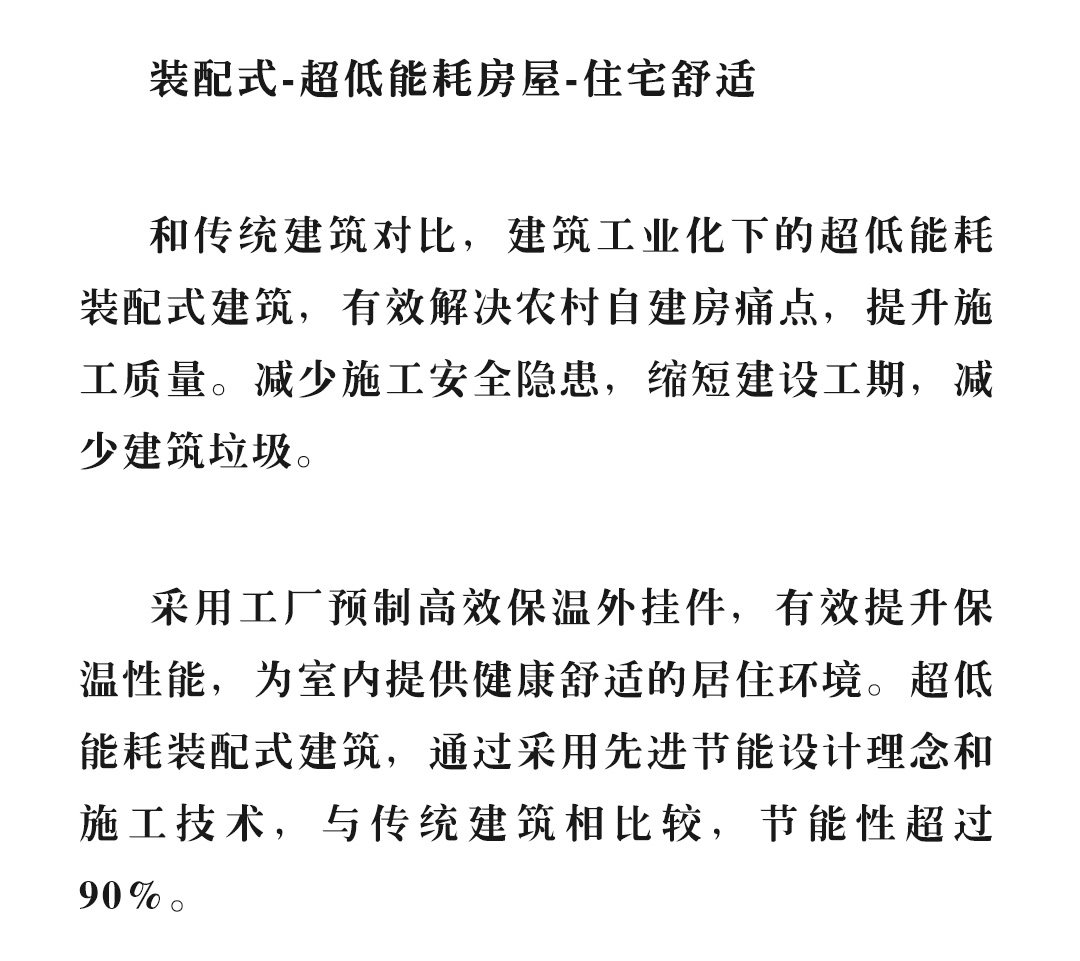 装配式-超低能耗房屋-住宅舒适

和传统建筑对比，建筑工业化下的超低能耗装配式建筑，有效解决农村自建房痛点，提升施工质量。减少施工安全隐患，缩短建设工期，减少建筑垃圾。

采用工厂预制高效保温外挂件，有效提升保温性能，为室内提供健康舒适的居住环境。超低能耗装配式建筑，通过采用先进节能设计理念和施工技术，与传统建筑相比较，节能性超过90%。